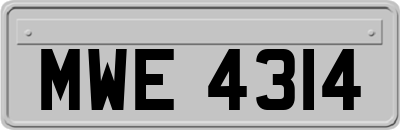 MWE 4314